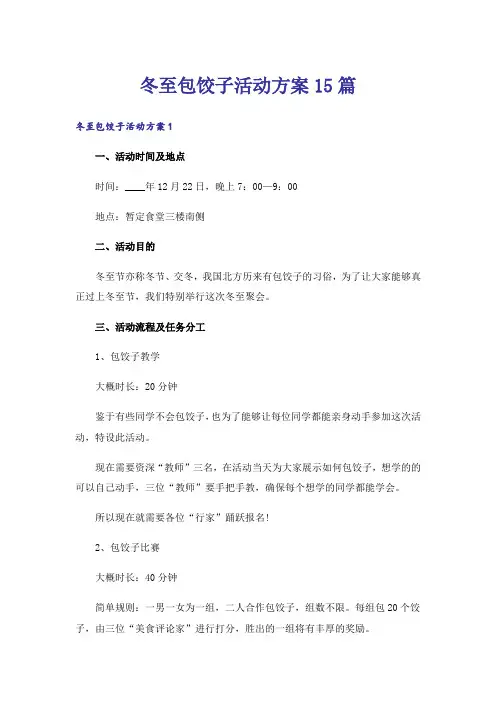 冬至包饺子活动方案15篇

冬至包饺子活动方案1

一、活动时间及地点

时间：____年12月22日，晚上7：00—9：00

地点：暂定食堂三楼南侧

二、活动目的

冬至节亦称冬节、交冬，我国北方历来有包饺子的习俗，为了让大家能够真正过上冬至节，我们特别举行这次冬至聚会。

三、活动流程及任务分工

1、包饺子教学

大概时长：20分钟

鉴于有些同学不会包饺子，也为了能够让每位同学都能亲身动手参加这次活动，特设此活动。

现在需要资深“教师”三名，在活动当天为大家展示如何包饺子，想学的的可以自己动手，三位“教师”要手把手教，确保每个想学的同学都能学会。

所以现在就需要各位“行家”踊跃报名!

2、包饺子比赛

大概时长：40分钟

简单规则：一男一女为一组，二人合作包饺子，组数不限。每组包20个饺子，由三位“美食评论家”进行打分，胜出的一组将有丰厚的奖励。